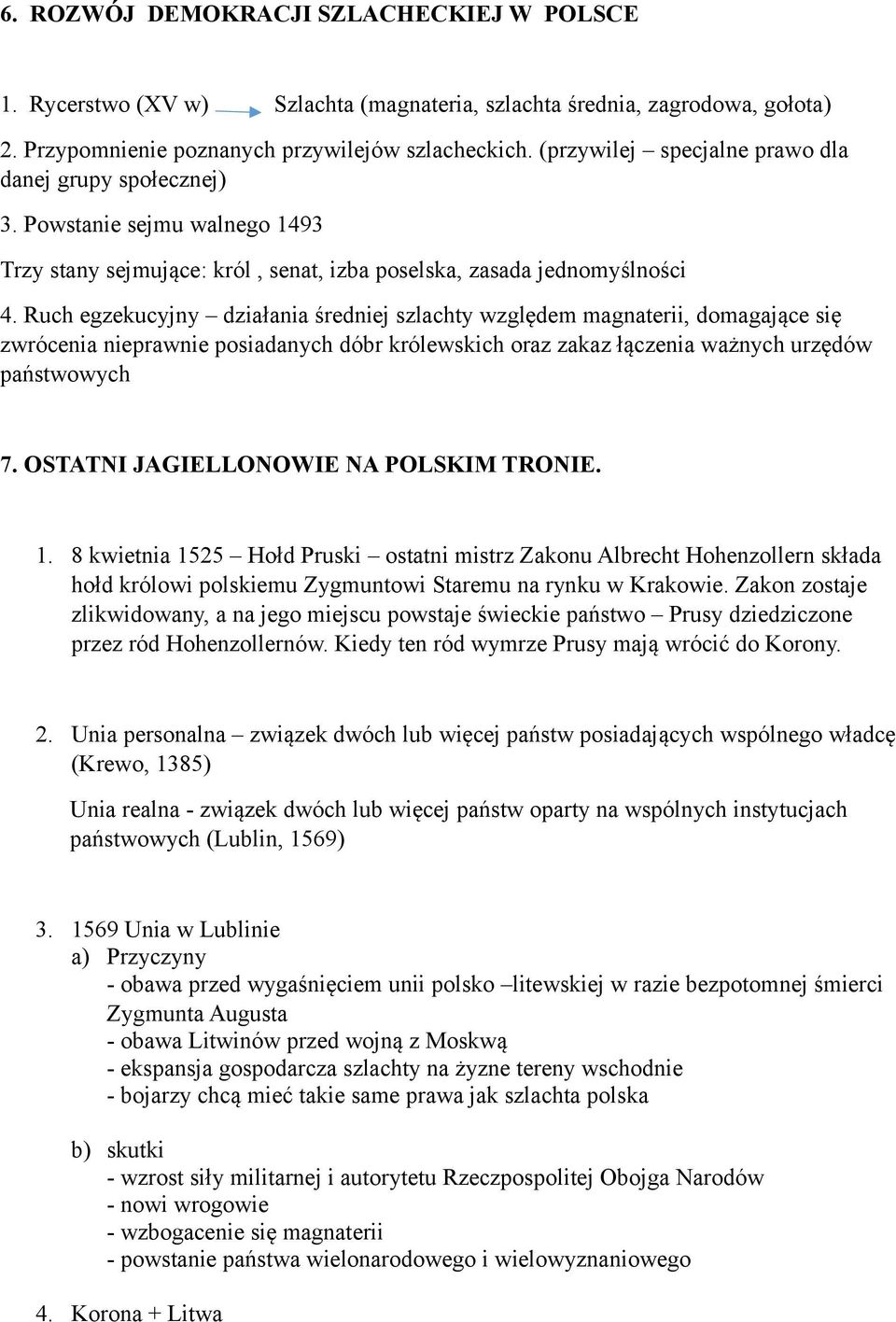 6. ROZWÓJ DEMOKRACJI SZLACHECKIEJ W POLSCE

1. Rycerstwo (XV w) Szlachta (magnateria, szlachta średnia, zagrodowa, gołota)

2. Przypomnienie poznanych przywilejów szlacheckich. (przywilej – specjalne prawo dla danej grupy społecznej)

3. Powstanie sejmu walnego 1493

Trzy stany sejmujące: król , senat, izba poselska, zasada jednomyślności

4. Ruch egzekucyjny – działania średniej szlachty względem magnaterii, domagające się zwrócenia nieprawnie posiadanych dóbr królewskich oraz zakaz łączenia ważnych urzędów państwowych

7. OSTATNI JAGIELLONOWIE NA POLSKIM TRONIE.

1. 8 kwietnia 1525 – Hołd Pruski – ostatni mistrz Zakonu Albrecht Hohenzollern składa hołd królowi polskiemu Zygmuntowi Staremu na rynku w Krakowie. Zakon zostaje zlikwidowany, a na jego miejscu powstaje świeckie państwo – Prusy dziedziczone przez ród Hohenzollernów. Kiedy ten ród wymrze Prusy mają wrócić do Korony.

2. Unia personalna – związek dwóch lub więcej państw posiadających wspólnego władcę (Krewo, 1385)

Unia realna - związek dwóch lub więcej państw oparty na wspólnych instytucjach państwowych (Lublin, 1569)

3. 1569 Unia w Lublinie
a) Przyczyny
- obawa przed wygaśnięciem unii polsko –litewskiej w razie bezpotomnej śmierci Zygmunta Augusta
- obawa Litwinów przed wojną z Moskwą
- ekspansja gospodarcza szlachty na żyzne tereny wschodnie
- bojarzy chcą mieć takie same prawa jak szlachta polska

b) skutki
- wzrost siły militarnej i autorytetu Rzeczpospolitej Obojga Narodów
- nowi wrogowie
- wzbogacenie się magnaterii
- powstanie państwa wielonarodowego i wielowyznaniowego

4. Korona + Litwa